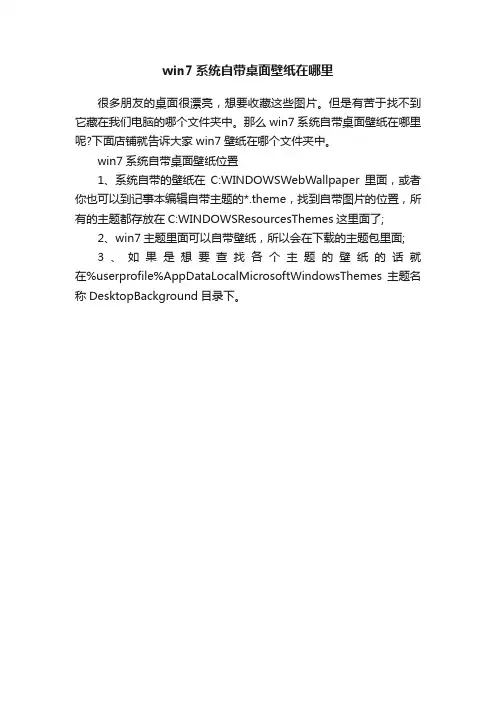 win7 系统自带桌面壁纸在哪里

很多朋友的桌面很漂亮，想要收藏这些图片。但是有苦于找不到它藏在我们电脑的哪个文件夹中。那么 win7 系统自带桌面壁纸在哪里呢?下面店铺就告诉大家 win7 壁纸在哪个文件夹中。

win7 系统自带桌面壁纸位置

1、系统自带的壁纸在 C:WINDOWSWebWallpaper 里面，或者你也可以到记事本编辑自带主题的*.theme，找到自带图片的位置，所有的主题都存放在 C:WINDOWSResourcesThemes 这里面了;

2、win7 主题里面可以自带壁纸，所以会在下载的主题包里面;

3、如果是想要查找各个主题的壁纸的话就在%userprofile%AppDataLocalMicrosoftWindowsThemes 主题名称 DesktopBackground 目录下。